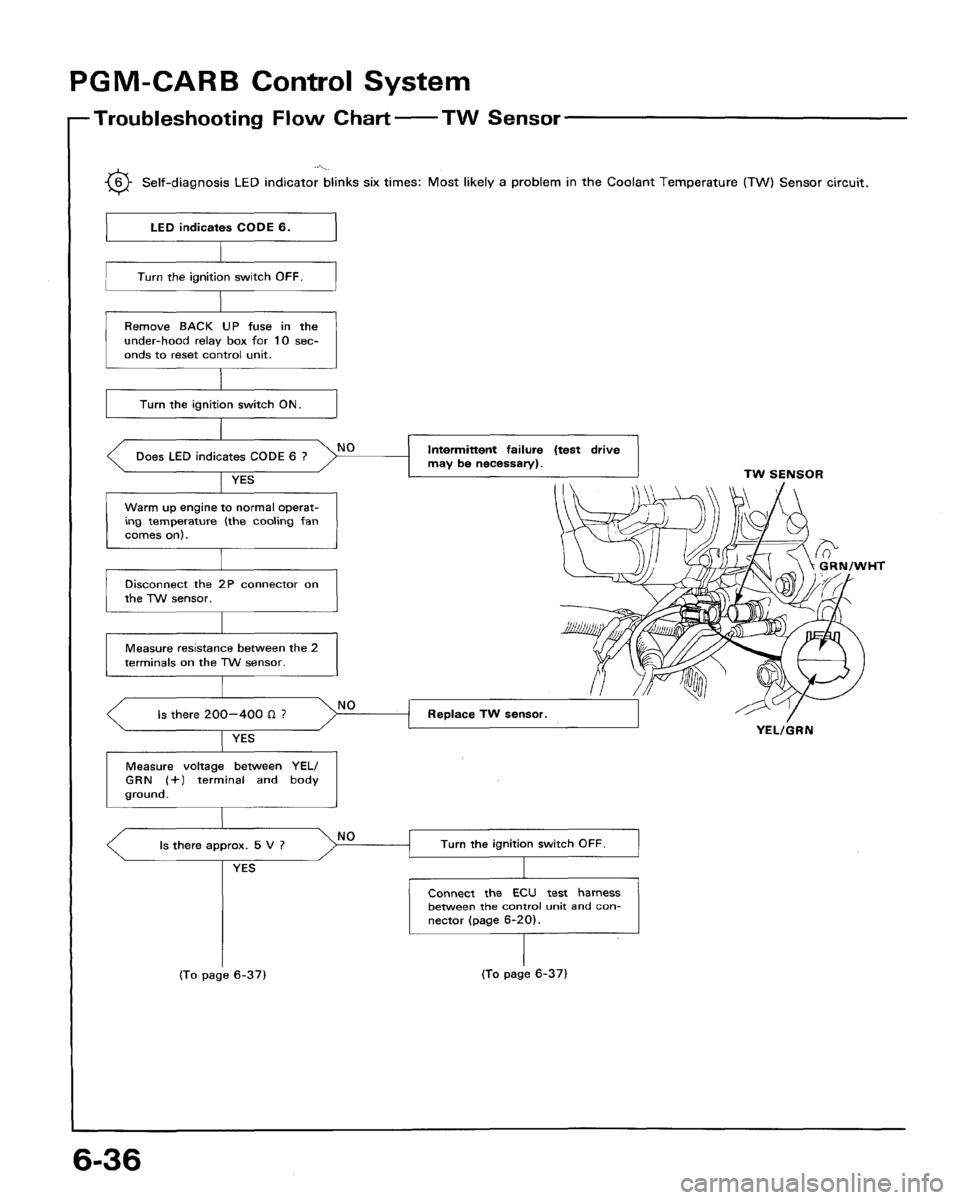 PGM-CARB Control System

Troubleshooting Flow Chart — TW Sensor

6 Self-diagnosis LED indicator blinks six times: Most likely a problem in the Coolant Temperature (TW) Sensor circuit.

LED indicates CODE 6.

Turn the ignition switch OFF.

Remove BACK UP fuse in the under-hood relay box for 10 seconds to reset control unit.

Turn the ignition switch ON.

Does LED indicates CODE 6 ?

NO

Intermittent failure (test drive may be necessary).

YES

Warm up engine to normal operating temperature (the cooling fan comes on).

Disconnect the 2P connector on the TW sensor.

Measure resistance between the 2 terminals on the TW sensor.

Is there 200—400 Ω ?

NO

Replace TW sensor.

YES

Measure voltage between YEL/GRN (+) terminal and body ground.

Is there approx. 5 V ?

NO

Turn the ignition switch OFF.

YES

Connect the ECU test harness between the control unit and connector (page 6-20).

(To page 6-37)

(To page 6-37)

TW SENSOR

GRN/WHT

YEL/GRN

6-36

carmanualsonline.info